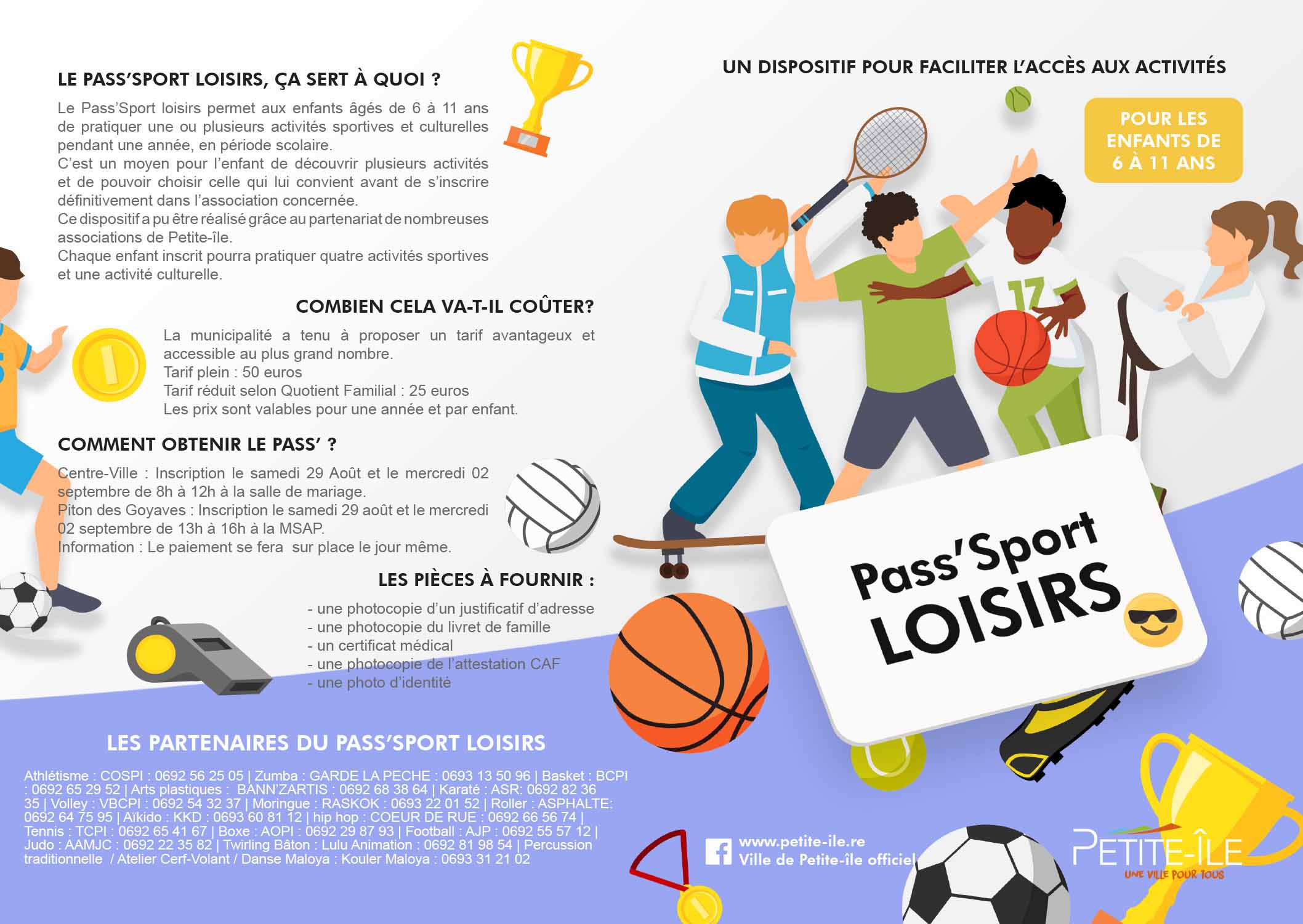 LE PASS'SPORT LOISIRS, ÇA SERT À QUOI ?

Le Pass'Sport loisirs permet aux enfants âgés de 6 à 11 ans de pratiquer une ou plusieurs activités sportives et culturelles pendant une année, en période scolaire.
C'est un moyen pour l'enfant de découvrir plusieurs activités et de pouvoir choisir celle qui lui convient avant de s'inscrire définitivement dans l'association concernée.
Ce dispositif a pu être réalisé grâce au partenariat de nombreuses associations de Petite-île.
Chaque enfant inscrit pourra pratiquer quatre activités sportives et une activité culturelle.

COMBIEN CELA VA-T-IL COÛTER?

La municipalité a tenu à proposer un tarif avantageux et accessible au plus grand nombre.
Tarif plein : 50 euros
Tarif réduit selon Quotient Familial : 25 euros
Les prix sont valables pour une année et par enfant.

COMMENT OBTENIR LE PASS' ?

Centre-Ville : Inscription le samedi 29 Août et le mercredi 02 septembre de 8h à 12h à la salle de mariage.
Piton des Goyaves : Inscription le samedi 29 août et le mercredi 02 septembre de 13h à 16h à la MSAP.
Information : Le paiement se fera sur place le jour même.

LES PIÈCES À FOURNIR :

- une photocopie d'un justificatif d'adresse
- une photocopie du livret de famille
- un certificat médical
- une photocopie de l'attestation CAF
- une photo d'identité

LES PARTENAIRES DU PASS'SPORT LOISIRS

Athlétisme : COSPI : 0692 56 25 05 | Zumba : GARDE LA PECHE : 0693 13 50 96 | Basket : BCPI : 0692 65 29 52 | Arts plastiques : BANN'ZARTIS : 0692 68 38 64 | Karaté : ASR: 0692 82 36 35 | Volley : VBCPI : 0692 54 32 37 | Moringue : RASKOK : 0693 22 01 52 | Roller : ASPHALTE: 0692 64 75 95 | Aïkido : KKD : 0693 60 81 12 | hip hop : COEUR DE RUE : 0692 66 56 74 | Tennis : TCPI : 0692 65 41 67 | Boxe : AOPI : 0692 29 87 93 | Football : AJP : 0692 55 57 12 | Judo : AAMJC : 0692 22 35 82 | Twirling Bâton : Lulu Animation : 0692 81 98 54 | Percussion traditionnelle / Atelier Cerf-Volant / Danse Maloya : Kouler Maloya : 0693 31 21 02

UN DISPOSITIF POUR FACILITER L'ACCÈS AUX ACTIVITÉS

POUR LES ENFANTS DE 6 À 11 ANS

17

Pass'Sport LOISIRS

www.petite-ile.re
Ville de Petite-île officiel

PETITE-ÎLE
UNE VILLE POUR TOUS